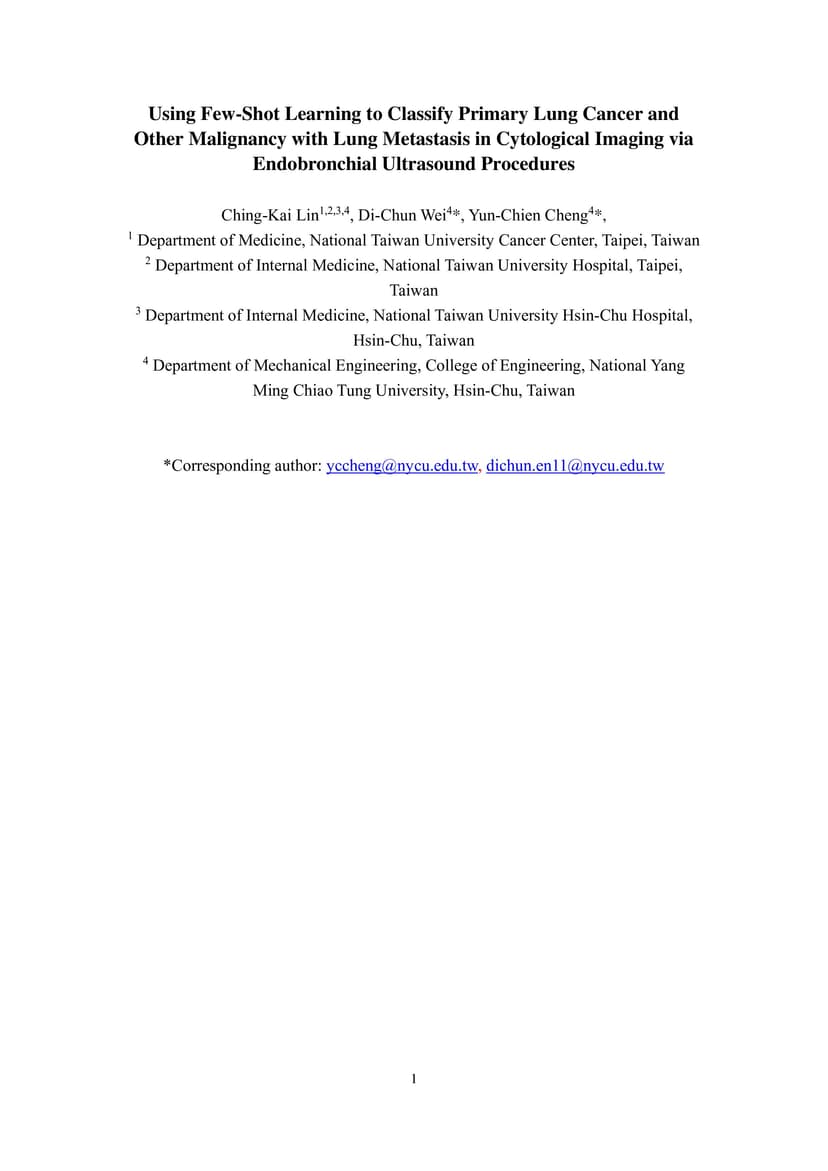 Using Few-Shot Learning to Classify Primary Lung Cancer and Other Malignancy with Lung Metastasis in Cytological Imaging via Endobronchial Ultrasound Procedures

Ching-Kai Lin$^{1,2,3,4}$, Di-Chun Wei$^{4}$*, Yun-Chien Cheng$^{4}$*,

$^{1}$ Department of Medicine, National Taiwan University Cancer Center, Taipei, Taiwan

$^{2}$ Department of Internal Medicine, National Taiwan University Hospital, Taipei, Taiwan

$^{3}$ Department of Internal Medicine, National Taiwan University Hsin-Chu Hospital, Hsin-Chu, Taiwan

$^{4}$ Department of Mechanical Engineering, College of Engineering, National Yang Ming Chiao Tung University, Hsin-Chu, Taiwan

*Corresponding author: yccheng@nycu.edu.tw, dichun.en11@nycu.edu.tw

1